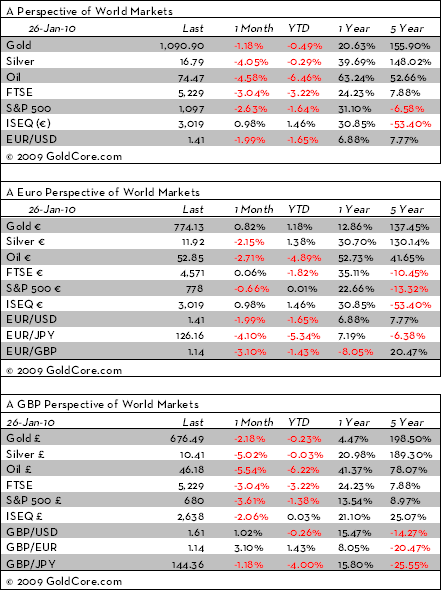 A Perspective of World Markets

| 26-Jan-10 | Last | 1 Month | YTD | 1 Year | 5 Year |
|---|---|---|---|---|---|
| Gold | 1,090.90 | -1.18% | -0.49% | 20.63% | 155.90% |
| Silver | 16.79 | -4.05% | -0.29% | 39.69% | 148.02% |
| Oil | 74.47 | -4.58% | -6.46% | 63.24% | 52.66% |
| FTSE | 5,229 | -3.04% | -3.22% | 24.23% | 7.88% |
| S&P 500 | 1,097 | -2.63% | -1.64% | 31.10% | -6.58% |
| ISEQ (€) | 3,019 | 0.98% | 1.46% | 30.85% | -53.40% |
| EUR/USD | 1.41 | -1.99% | -1.65% | 6.88% | 7.77% |

© 2009 GoldCore.com

A Euro Perspective of World Markets

| 26-Jan-10 | Last | 1 Month | YTD | 1 Year | 5 Year |
|---|---|---|---|---|---|
| Gold € | 774.13 | 0.82% | 1.18% | 12.86% | 137.45% |
| Silver € | 11.92 | -2.15% | 1.38% | 30.70% | 130.14% |
| Oil € | 52.85 | -2.71% | -4.89% | 52.73% | 41.65% |
| FTSE € | 4,571 | 0.06% | -1.82% | 35.11% | -10.45% |
| S&P 500 € | 778 | -0.66% | 0.01% | 22.66% | -13.32% |
| ISEQ € | 3,019 | 0.98% | 1.46% | 30.85% | -53.40% |
| EUR/USD | 1.41 | -1.99% | -1.65% | 6.88% | 7.77% |
| EUR/JPY | 126.16 | -4.10% | -5.34% | 7.19% | -6.38% |
| EUR/GBP | 1.14 | -3.10% | -1.43% | -8.05% | 20.47% |

© 2009 GoldCore.com

A GBP Perspective of World Markets

| 26-Jan-10 | Last | 1 Month | YTD | 1 Year | 5 Year |
|---|---|---|---|---|---|
| Gold £ | 676.49 | -2.18% | -0.23% | 4.47% | 198.50% |
| Silver £ | 10.41 | -5.02% | -0.03% | 20.98% | 189.30% |
| Oil £ | 46.18 | -5.54% | -6.22% | 41.37% | 78.07% |
| FTSE | 5,229 | -3.04% | -3.22% | 24.23% | 7.88% |
| S&P 500 £ | 680 | -3.61% | -1.38% | 13.54% | 8.97% |
| ISEQ £ | 2,638 | -2.06% | 0.03% | 21.10% | 25.07% |
| GBP/USD | 1.61 | 1.02% | -0.26% | 15.47% | -14.27% |
| GBP/EUR | 1.14 | 3.10% | 1.43% | 8.05% | -20.47% |
| GBP/JPY | 144.36 | -1.18% | -4.00% | 15.80% | -25.55% |

© 2009 GoldCore.com